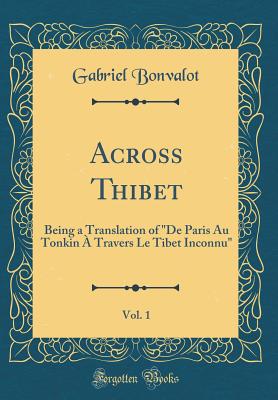 Gabriel Bonvalot

Across Thibet

Being a Translation of "De Paris Au Tonkin À Travers Le Tibet Inconnu"

Vol. 1

Forgotten Books